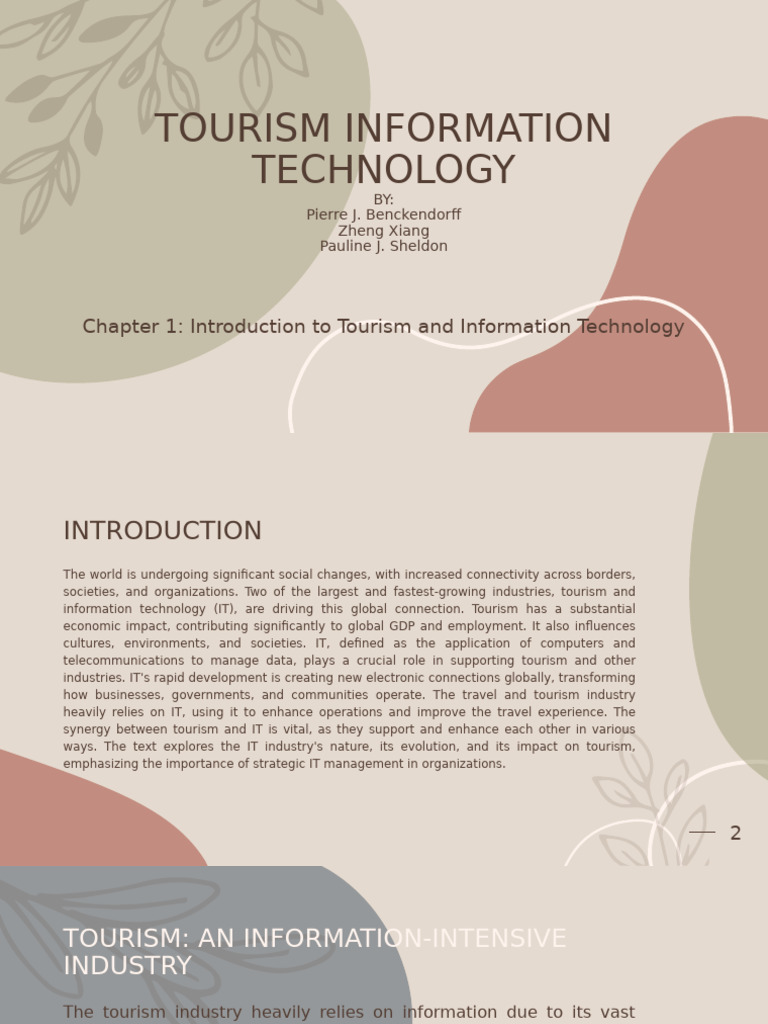 TOURISM INFORMATION TECHNOLOGY

BY:
Pierre J. Benckendorff
Zheng Xiang
Pauline J. Sheldon

Chapter 1: Introduction to Tourism and Information Technology

INTRODUCTION

The world is undergoing significant social changes, with increased connectivity across borders, societies, and organizations. Two of the largest and fastest-growing industries, tourism and information technology (IT), are driving this global connection. Tourism has a substantial economic impact, contributing significantly to global GDP and employment. It also influences cultures, environments, and societies. IT, defined as the application of computers and telecommunications to manage data, plays a crucial role in supporting tourism and other industries. IT's rapid development is creating new electronic connections globally, transforming how businesses, governments, and communities operate. The travel and tourism industry heavily relies on IT, using it to enhance operations and improve the travel experience. The synergy between tourism and IT is vital, as they support and enhance each other in various ways. The text explores the IT industry's nature, its evolution, and its impact on tourism, emphasizing the importance of strategic IT management in organizations.

2

TOURISM: AN INFORMATION-INTENSIVE INDUSTRY

The tourism industry heavily relies on information due to its vast